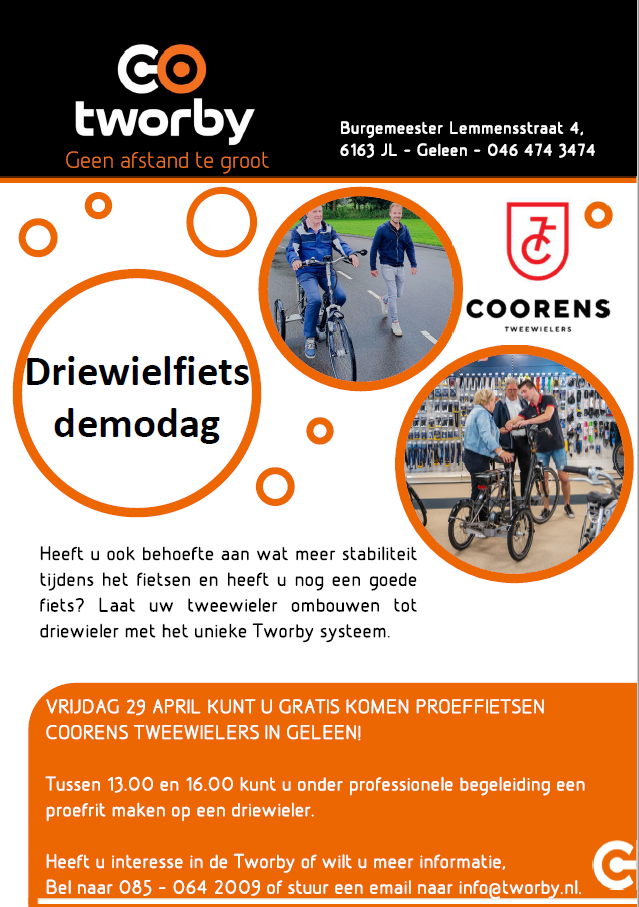 tworby
Geen afstand te groot

Burgemeester Lemmensstraat 4,
6163 JL - Geleen - 046 474 3474

COORENS
TWEEWIELERS

Driewielfiets demodag

Heeft u ook behoefte aan wat meer stabiliteit tijdens het fietsen en heeft u nog een goede fiets? Laat uw tweewieler ombouwen tot driewieler met het unieke Tworby systeem.

VRIJDAG 29 APRIL KUNT U GRATIS KOMEN PROEFFIETSEN COORENS TWEEWIELERS IN GELEEN!

Tussen 13.00 en 16.00 kunt u onder professionele begeleiding een proefrit maken op een driewieler.

Heeft u interesse in de Tworby of wilt u meer informatie,
Bel naar 085 - 064 2009 of stuur een email naar info@tworby.nl.